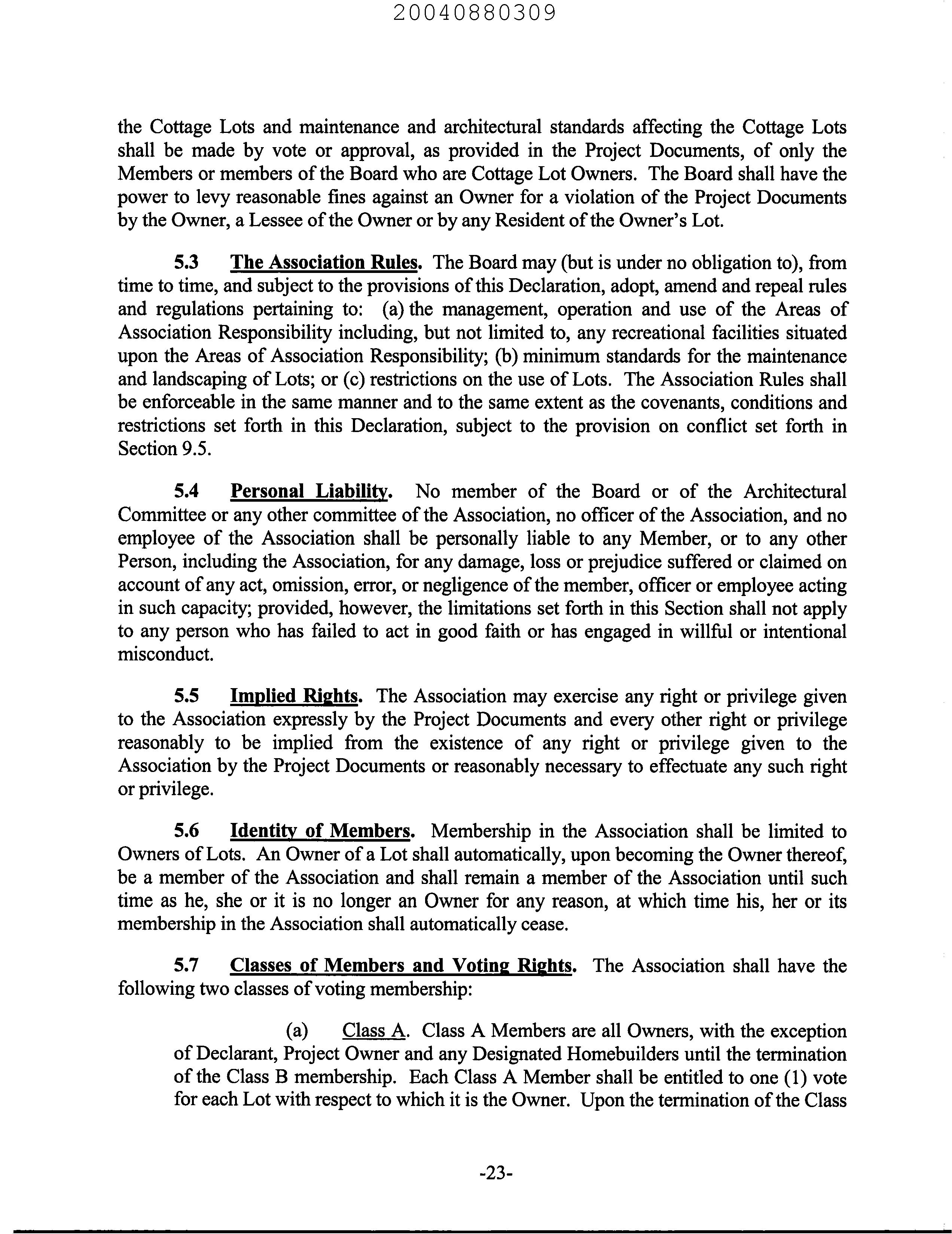 20040880309

the Cottage Lots and maintenance and architectural standards affecting the Cottage Lots shall be made by vote or approval, as provided in the Project Documents, of only the Members or members of the Board who are Cottage Lot Owners. The Board shall have the power to levy reasonable fines against an Owner for a violation of the Project Documents by the Owner, a Lessee of the Owner or by any Resident of the Owner's Lot.

5.3 The Association Rules. The Board may (but is under no obligation to), from time to time, and subject to the provisions of this Declaration, adopt, amend and repeal rules and regulations pertaining to: (a) the management, operation and use of the Areas of Association Responsibility including, but not limited to, any recreational facilities situated upon the Areas of Association Responsibility; (b) minimum standards for the maintenance and landscaping of Lots; or (c) restrictions on the use of Lots. The Association Rules shall be enforceable in the same manner and to the same extent as the covenants, conditions and restrictions set forth in this Declaration, subject to the provision on conflict set forth in Section 9.5.

5.4 Personal Liability. No member of the Board or of the Architectural Committee or any other committee of the Association, no officer of the Association, and no employee of the Association shall be personally liable to any Member, or to any other Person, including the Association, for any damage, loss or prejudice suffered or claimed on account of any act, omission, error, or negligence of the member, officer or employee acting in such capacity; provided, however, the limitations set forth in this Section shall not apply to any person who has failed to act in good faith or has engaged in willful or intentional misconduct.

5.5 Implied Rights. The Association may exercise any right or privilege given to the Association expressly by the Project Documents and every other right or privilege reasonably to be implied from the existence of any right or privilege given to the Association by the Project Documents or reasonably necessary to effectuate any such right or privilege.

5.6 Identity of Members. Membership in the Association shall be limited to Owners of Lots. An Owner of a Lot shall automatically, upon becoming the Owner thereof, be a member of the Association and shall remain a member of the Association until such time as he, she or it is no longer an Owner for any reason, at which time his, her or its membership in the Association shall automatically cease.

5.7 Classes of Members and Voting Rights. The Association shall have the following two classes of voting membership:

(a) Class A. Class A Members are all Owners, with the exception of Declarant, Project Owner and any Designated Homebuilders until the termination of the Class B membership. Each Class A Member shall be entitled to one (1) vote for each Lot with respect to which it is the Owner. Upon the termination of the Class

-23-